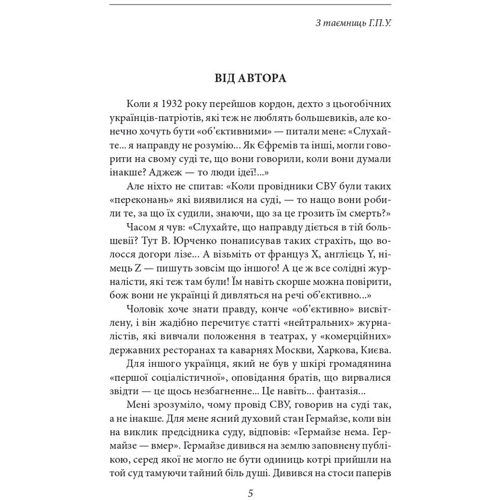 З таємниць Г.П.У.

ВІД АВТОРА

Коли я 1932 року перейшов кордон, дехто з цьогобічних українців-патріотів, які теж не люблять большевиків, але конечно хочуть бути «об'єктивними» — питали мене: «Слухайте... я направду не розумію... Як Єфремів та інші, могли говорити на свому суді те, що вони говорили, коли вони думали інакше? Аджеж — то люди ідеї!...»

Але ніхто не спитав: «Коли провідники СВУ були таких «переконань» які виявилися на суді, — то нащо вони робили те, за що їх судили, знаючи, що за це грозить їм смерть?»

Часом я чув: «Слухайте, що направду діється в тій большевії? Тут В. Юрченко понаписував таких страхіть, що волосся догори лізе... А візьміть от француз X, англієць Y, німець Z — пишуть зовсім що іншого! А це ж все солідні журналісти, які теж там були! Їм навіть скорше можна повірити, бож вони не українці й дивляться на речі об'єктивно...»

Чоловік хоче знати правду, конче «об'єктивно» висвітлену, і він жадібно перечитує статті «нейтральних» журналістів, які вивчали положення в театрах, у «комерційних» державних ресторанах та каварнях Москви, Харкова, Києва.

Для іншого українця, який не був у шкірі громадянина «першої соціалістичної», оповідання братів, що вирвалися звідти — це щось незбагненне... Це навіть... фантазія...

Мені зрозуміло, чому провід СВУ, говорив на суді так, а не інакше. Для мене ясний духовий стан Гермайзе, коли він на виклик предсідника суду, відповів: «Гермайзе нема. Гермайзе — вмер». Гермайзе дивився на землю заповнену публікою, серед якої не могло не бути одиниць котрі прийшли на той суд тамуючи тайний біль душі. Дивився на стоси паперів

5